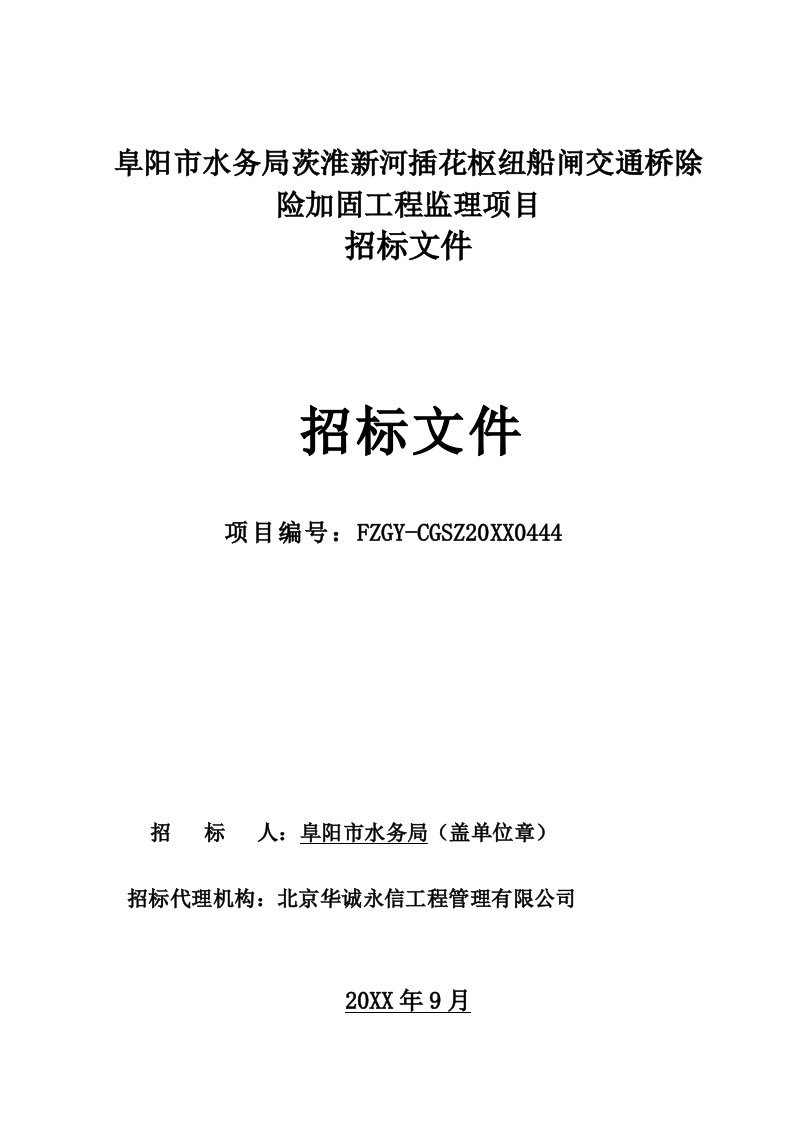 阜阳市水务局茨淮新河插花枢纽船闸交通桥除险加固工程监理项目
招标文件

招标文件

项目编号：FZGY-CGSZ20XX0444

招　标　人：阜阳市水务局（盖单位章）

招标代理机构：北京华诚永信工程管理有限公司

20XX年9月